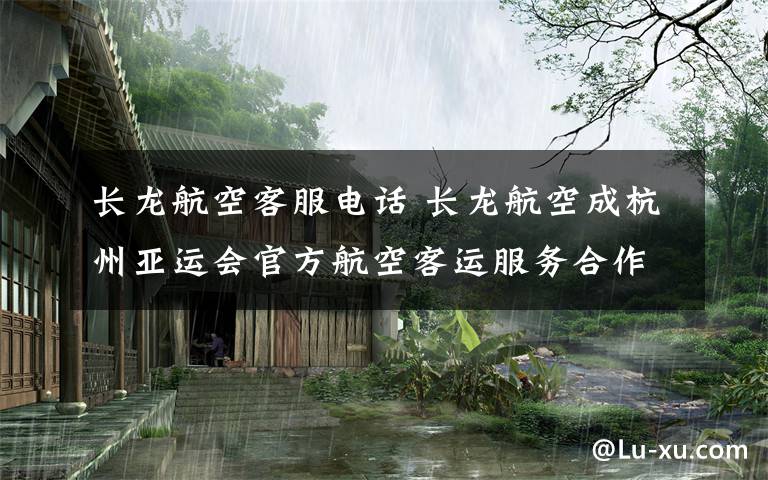 长龙航空客服电话 长龙航空成杭州亚运会官方航空客运服务合作

@Lu-xu.com